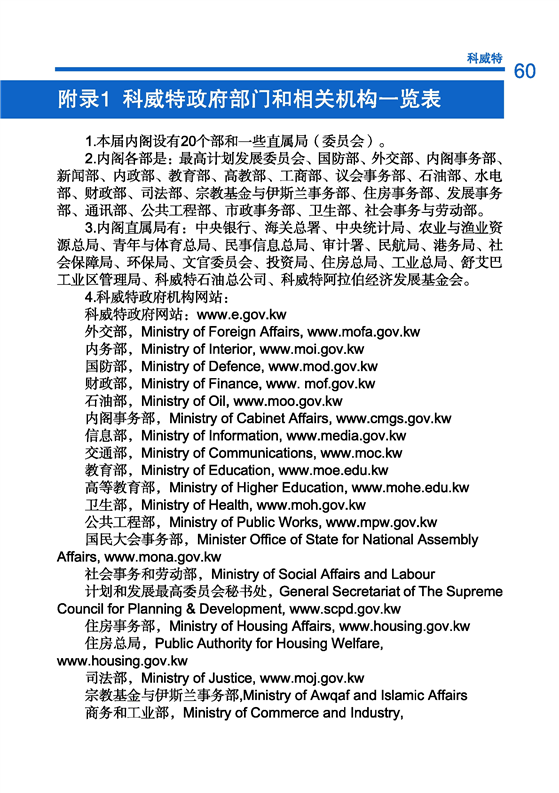 科威特

60

附录1 科威特政府部门和相关机构一览表

1.本届内阁设有20个部和一些直属局（委员会）。

2.内阁各部是：最高计划发展委员会、国防部、外交部、内阁事务部、新闻部、内政部、教育部、高教部、工商部、议会事务部、石油部、水电部、财政部、司法部、宗教基金与伊斯兰事务部、住房事务部、发展事务部、通讯部、公共工程部、市政事务部、卫生部、社会事务与劳动部。

3.内阁直属局有：中央银行、海关总署、中央统计局、农业与渔业资源总局、青年与体育总局、民事信息总局、审计署、民航局、港务局、社会保障局、环保局、文官委员会、投资局、住房总局、工业总局、舒艾巴工业区管理局、科威特石油总公司、科威特阿拉伯经济发展基金会。

4.科威特政府机构网站：

科威特政府网站：www.e.gov.kw

外交部，Ministry of Foreign Affairs, www.mofa.gov.kw

内务部，Ministry of Interior, www.moi.gov.kw

国防部，Ministry of Defence, www.mod.gov.kw

财政部，Ministry of Finance, www. mof.gov.kw

石油部，Ministry of Oil, www.moo.gov.kw

内阁事务部，Ministry of Cabinet Affairs, www.cmgs.gov.kw

信息部，Ministry of Information, www.media.gov.kw

交通部，Ministry of Communications, www.moc.kw

教育部，Ministry of Education, www.moe.edu.kw

高等教育部，Ministry of Higher Education, www.mohe.edu.kw

卫生部，Ministry of Health, www.moh.gov.kw

公共工程部，Ministry of Public Works, www.mpw.gov.kw

国民大会事务部，Minister Office of State for National Assembly Affairs, www.mona.gov.kw

社会事务和劳动部，Ministry of Social Affairs and Labour

计划和发展最高委员会秘书处，General Secretariat of The Supreme Council for Planning & Development, www.scpd.gov.kw

住房事务部，Ministry of Housing Affairs, www.housing.gov.kw

住房总局，Public Authority for Housing Welfare, www.housing.gov.kw

司法部，Ministry of Justice, www.moj.gov.kw

宗教基金与伊斯兰事务部,Ministry of Awqaf and Islamic Affairs

商务和工业部，Ministry of Commerce and Industry,